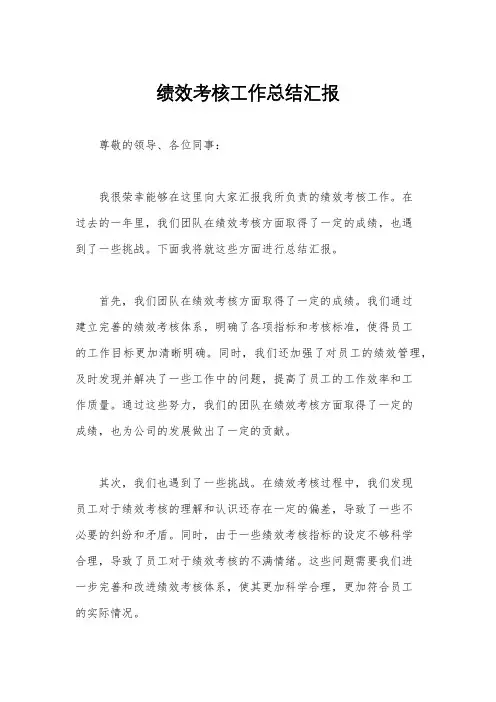 绩效考核工作总结汇报

尊敬的领导、各位同事：

我很荣幸能够在这里向大家汇报我所负责的绩效考核工作。在过去的一年里，我们团队在绩效考核方面取得了一定的成绩，也遇到了一些挑战。下面我将就这些方面进行总结汇报。

首先，我们团队在绩效考核方面取得了一定的成绩。我们通过建立完善的绩效考核体系，明确了各项指标和考核标准，使得员工的工作目标更加清晰明确。同时，我们还加强了对员工的绩效管理，及时发现并解决了一些工作中的问题，提高了员工的工作效率和工作质量。通过这些努力，我们的团队在绩效考核方面取得了一定的成绩，也为公司的发展做出了一定的贡献。

其次，我们也遇到了一些挑战。在绩效考核过程中，我们发现员工对于绩效考核的理解和认识还存在一定的偏差，导致了一些不必要的纠纷和矛盾。同时，由于一些绩效考核指标的设定不够科学合理，导致了员工对于绩效考核的不满情绪。这些问题需要我们进一步完善和改进绩效考核体系，使其更加科学合理，更加符合员工的实际情况。